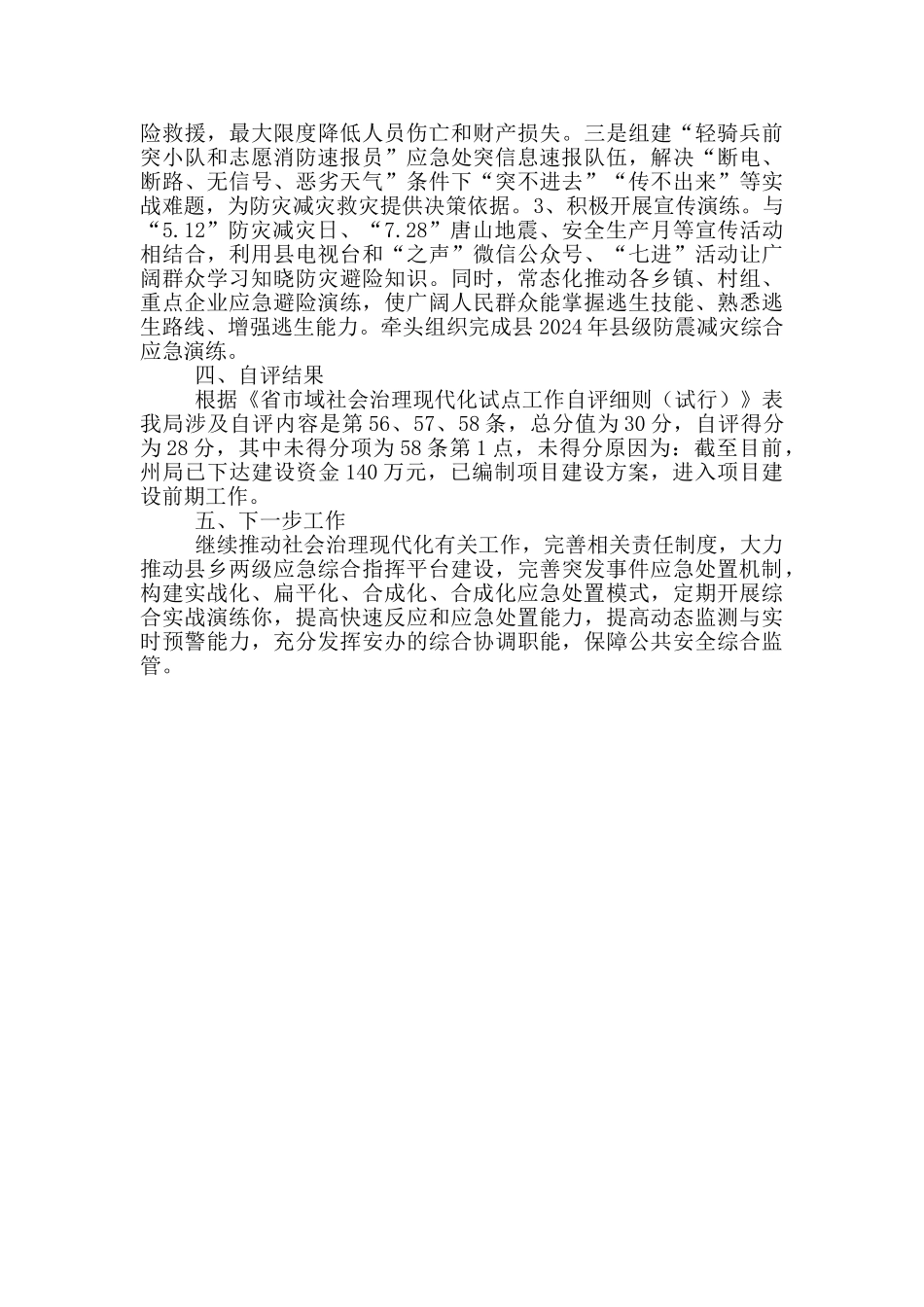 险救援，最大限度降低人员伤亡和财产损失。三是组建“轻骑兵前突小队和志愿消防速报员”应急处突信息速报队伍，解决“断电、断路、无信号、恶劣天气”条件下“突不进去”“传不出来”等实战难题，为防灾减灾救灾提供决策依据。3、积极开展宣传演练。与“5.12”防灾减灾日、“7.28”唐山地震、安全生产月等宣传活动相结合，利用县电视台和“之声”微信公众号、“七进”活动让广阔群众学习知晓防灾避险知识。同时，常态化推动各乡镇、村组、重点企业应急避险演练，使广阔人民群众能掌握逃生技能、熟悉逃生路线、增强逃生能力。牵头组织完成县2024年县级防震减灾综合应急演练。

四、自评结果

根据《省市域社会治理现代化试点工作自评细则（试行）》表我局涉及自评内容是第56、57、58条，总分值为30分，自评得分为28分，其中未得分项为58条第1点，未得分原因为：截至目前，州局已下达建设资金140万元，已编制项目建设方案，进入项目建设前期工作。

五、下一步工作

继续推动社会治理现代化有关工作，完善相关责任制度，大力推动县乡两级应急综合指挥平台建设，完善突发事件应急处置机制，构建实战化、扁平化、合成化、合成化应急处置模式，定期开展综合实战演练你，提高快速反应和应急处置能力，提高动态监测与实时预警能力，充分发挥安办的综合协调职能，保障公共安全综合监管。